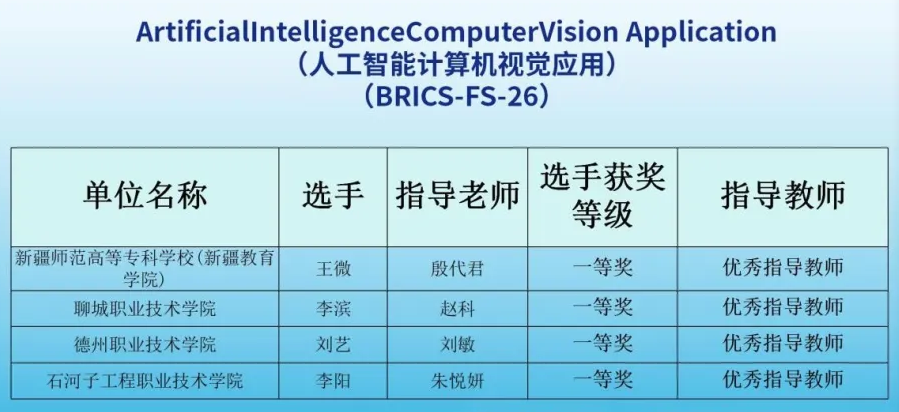 ArtificialIntelligenceComputerVision Application
（人工智能计算机视觉应用）
（BRICS-FS-26）

| 单位名称 | 选手 | 指导老师 | 选手获奖等级 | 指导教师 |
|---|---|---|---|---|
| 新疆师范高等专科学校(新疆教育学院) | 王微 | 殷代君 | 一等奖 | 优秀指导教师 |
| 聊城职业技术学院 | 李滨 | 赵科 | 一等奖 | 优秀指导教师 |
| 德州职业技术学院 | 刘艺 | 刘敏 | 一等奖 | 优秀指导教师 |
| 石河子工程职业技术学院 | 李阳 | 朱悦妍 | 一等奖 | 优秀指导教师 |